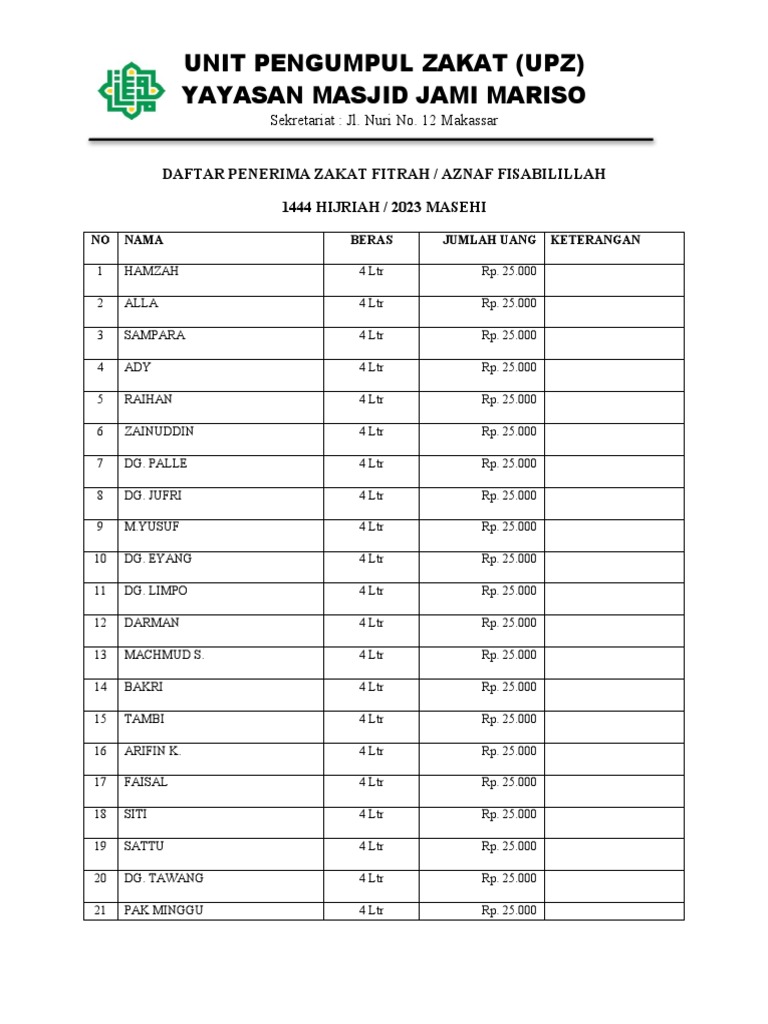 UNIT PENGUMPUL ZAKAT (UPZ)
YAYASAN MASJID JAMI MARISO
Sekretariat : Jl. Nuri No. 12 Makassar

DAFTAR PENERIMA ZAKAT FITRAH / AZNAF FISABILILLAH

1444 HIJRIAH / 2023 MASEHI

| NO | NAMA | BERAS | JUMLAH UANG | KETERANGAN |
|---|---|---|---|---|
| 1 | HAMZAH | 4 Ltr | Rp. 25.000 | |
| 2 | ALLA | 4 Ltr | Rp. 25.000 | |
| 3 | SAMPARA | 4 Ltr | Rp. 25.000 | |
| 4 | ADY | 4 Ltr | Rp. 25.000 | |
| 5 | RAIHAN | 4 Ltr | Rp. 25.000 | |
| 6 | ZAINUDDIN | 4 Ltr | Rp. 25.000 | |
| 7 | DG. PALLE | 4 Ltr | Rp. 25.000 | |
| 8 | DG. JUFRI | 4 Ltr | Rp. 25.000 | |
| 9 | M.YUSUF | 4 Ltr | Rp. 25.000 | |
| 10 | DG. EYANG | 4 Ltr | Rp. 25.000 | |
| 11 | DG. LIMPO | 4 Ltr | Rp. 25.000 | |
| 12 | DARMAN | 4 Ltr | Rp. 25.000 | |
| 13 | MACHMUD S. | 4 Ltr | Rp. 25.000 | |
| 14 | BAKRI | 4 Ltr | Rp. 25.000 | |
| 15 | TAMBI | 4 Ltr | Rp. 25.000 | |
| 16 | ARIFIN K. | 4 Ltr | Rp. 25.000 | |
| 17 | FAISAL | 4 Ltr | Rp. 25.000 | |
| 18 | SITI | 4 Ltr | Rp. 25.000 | |
| 19 | SATTU | 4 Ltr | Rp. 25.000 | |
| 20 | DG. TAWANG | 4 Ltr | Rp. 25.000 | |
| 21 | PAK MINGGU | 4 Ltr | Rp. 25.000 | |